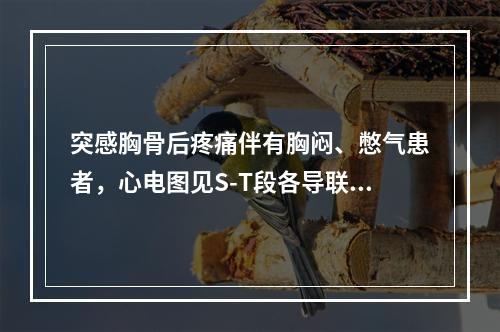 突感胸骨后疼痛伴有胸闷、憋气患者，心电图见S-T段各导联...